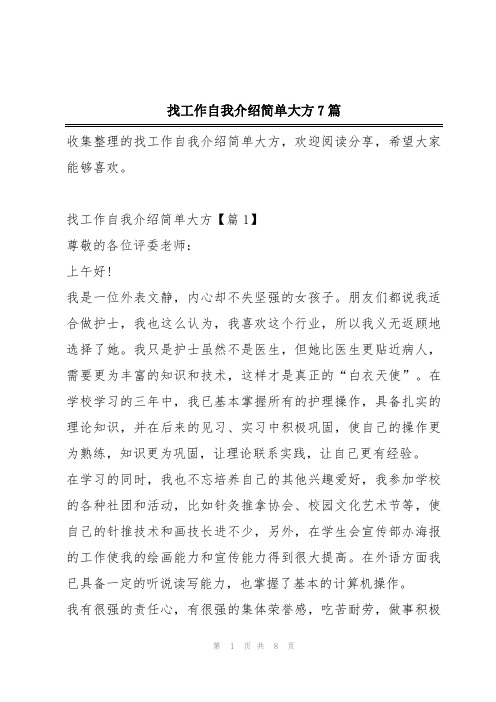 找工作自我介绍简单大方7篇

收集整理的找工作自我介绍简单大方，欢迎阅读分享，希望大家能够喜欢。

找工作自我介绍简单大方【篇1】

尊敬的各位评委老师：

上午好！

我是一位外表文静，内心却不失坚强的女孩子。朋友们都说我适合做护士，我也这么认为，我喜欢这个行业，所以我义无返顾地选择了她。我只是护士虽然不是医生，但她比医生更贴近病人，需要更为丰富的知识和技术，这样才是真正的“白衣天使”。在学校学习的三年中，我已基本掌握所有的护理操作，具备扎实的理论知识，并在后来的见习、实习中积极巩固，使自己的操作更为熟练，知识更为巩固，让理论联系实践，让自己更有经验。

在学习的同时，我也不忘培养自己的其他兴趣爱好，我参加学校的各种社团和活动，比如针灸推拿协会、校园文化艺术节等，使自己的针推技术和画技长进不少，另外，在学生会宣传部办海报的工作使我的绘画能力和宣传能力得到很大提高。在外语方面我已具备一定的听说读写能力，也掌握了基本的计算机操作。

我有很强的责任心，有很强的集体荣誉感，吃苦耐劳，做事积极

第 1 页 共 8 页